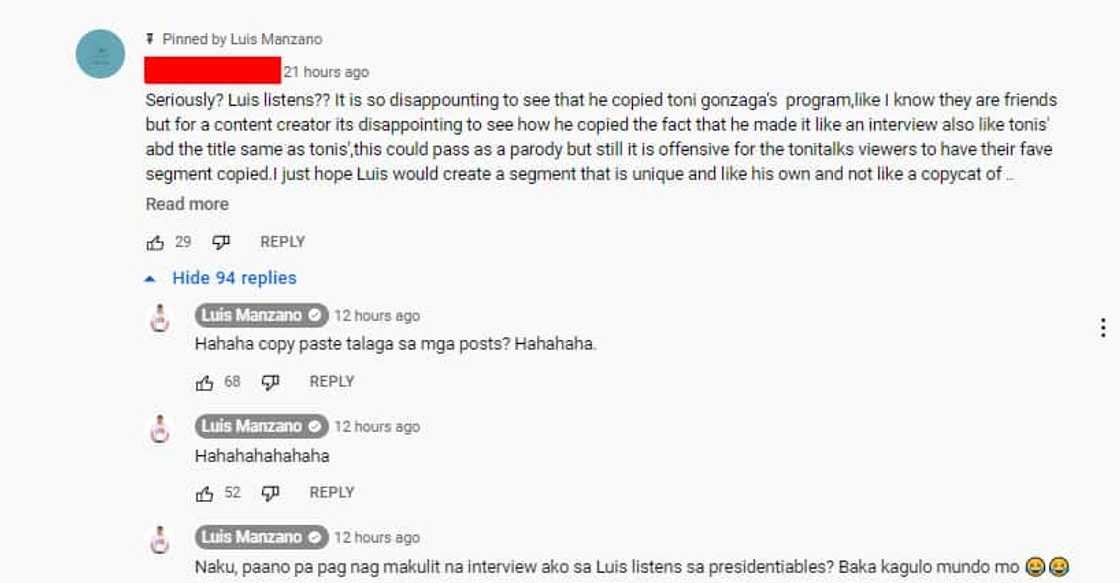 Pinned by Luis Manzano

21 hours ago

Seriously? Luis listens?? It is so disappounting to see that he copied toni gonzaga's program,like I know they are friends but for a content creator its disappointing to see how he copied the fact that he made it like an interview also like tonis' abd the title same as tonis',this could pass as a parody but still it is offensive for the tonitalks viewers to have their fave segment copied.I just hope Luis would create a segment that is unique and like his own and not like a copycat of ..

Read more

29 REPLY

Hide 94 replies

Luis Manzano 12 hours ago

Hahaha copy paste talaga sa mga posts? Hahahaha.

68 REPLY

Luis Manzano 12 hours ago

Hahahahahahaha

52 REPLY

Luis Manzano 12 hours ago

Naku, paano pa pag nag makulit na interview ako sa Luis listens sa presidentiables? Baka kagulo mundo mo 😂😂